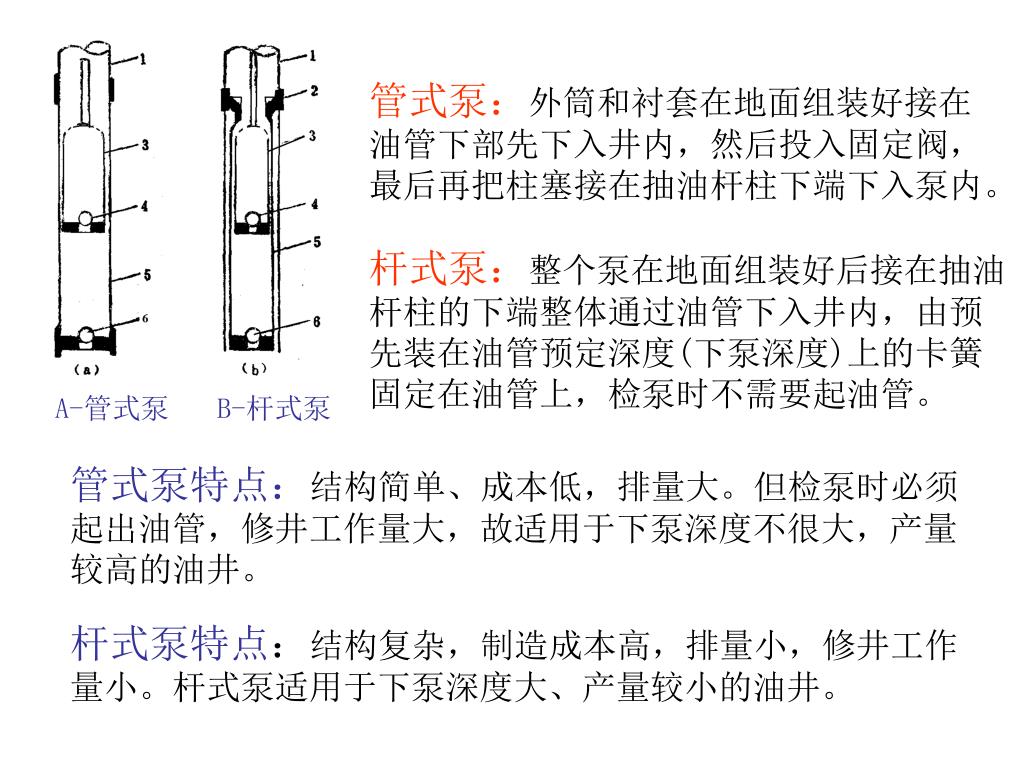 1
3
4
5
6
(a)

1
2
3
4
5
6
(b)

A-管式泵　B-杆式泵

管式泵：外筒和衬套在地面组装好接在油管下部先下入井内，然后投入固定阀，最后再把柱塞接在抽油杆柱下端下入泵内。

杆式泵：整个泵在地面组装好后接在抽油杆柱的下端整体通过油管下入井内，由预先装在油管预定深度(下泵深度)上的卡簧固定在油管上，检泵时不需要起油管。

管式泵特点：结构简单、成本低，排量大。但检泵时必须起出油管，修井工作量大，故适用于下泵深度不很大，产量较高的油井。

杆式泵特点：结构复杂，制造成本高，排量小，修井工作量小。杆式泵适用于下泵深度大、产量较小的油井。